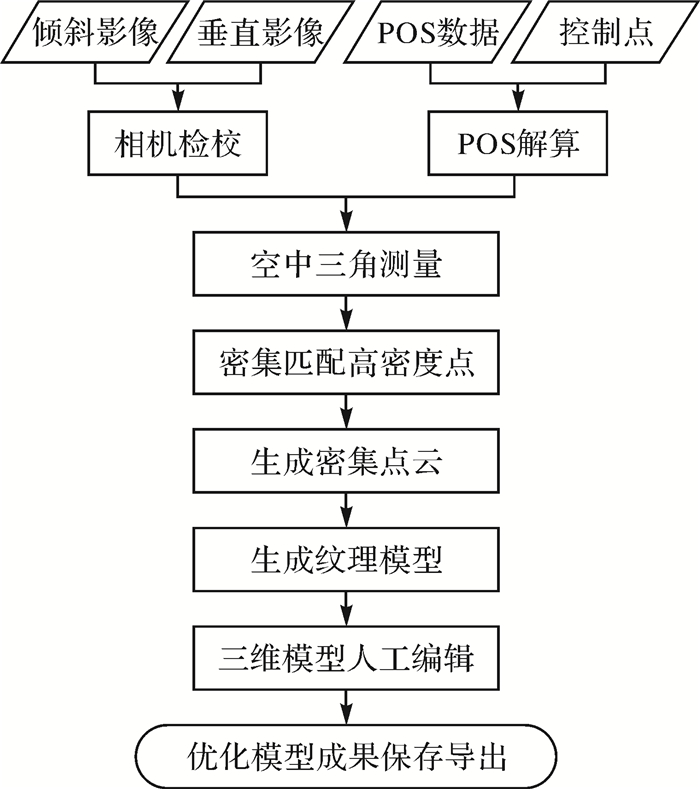 倾斜影像

垂直影像

POS数据

控制点

相机检校

POS解算

空中三角测量

密集匹配高密度点

生成密集点云

生成纹理模型

三维模型人工编辑

优化模型成果保存导出